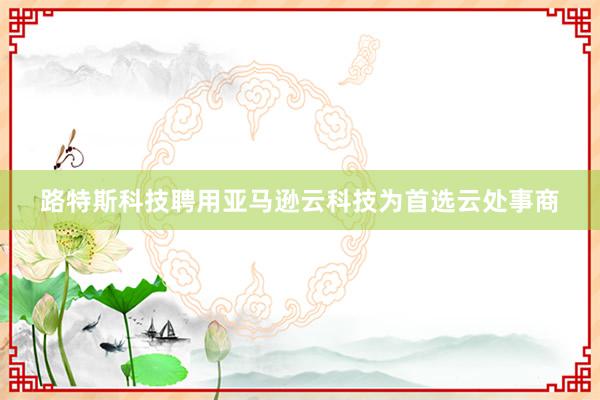 路特斯科技聘用亚马逊云科技为首选云处事商